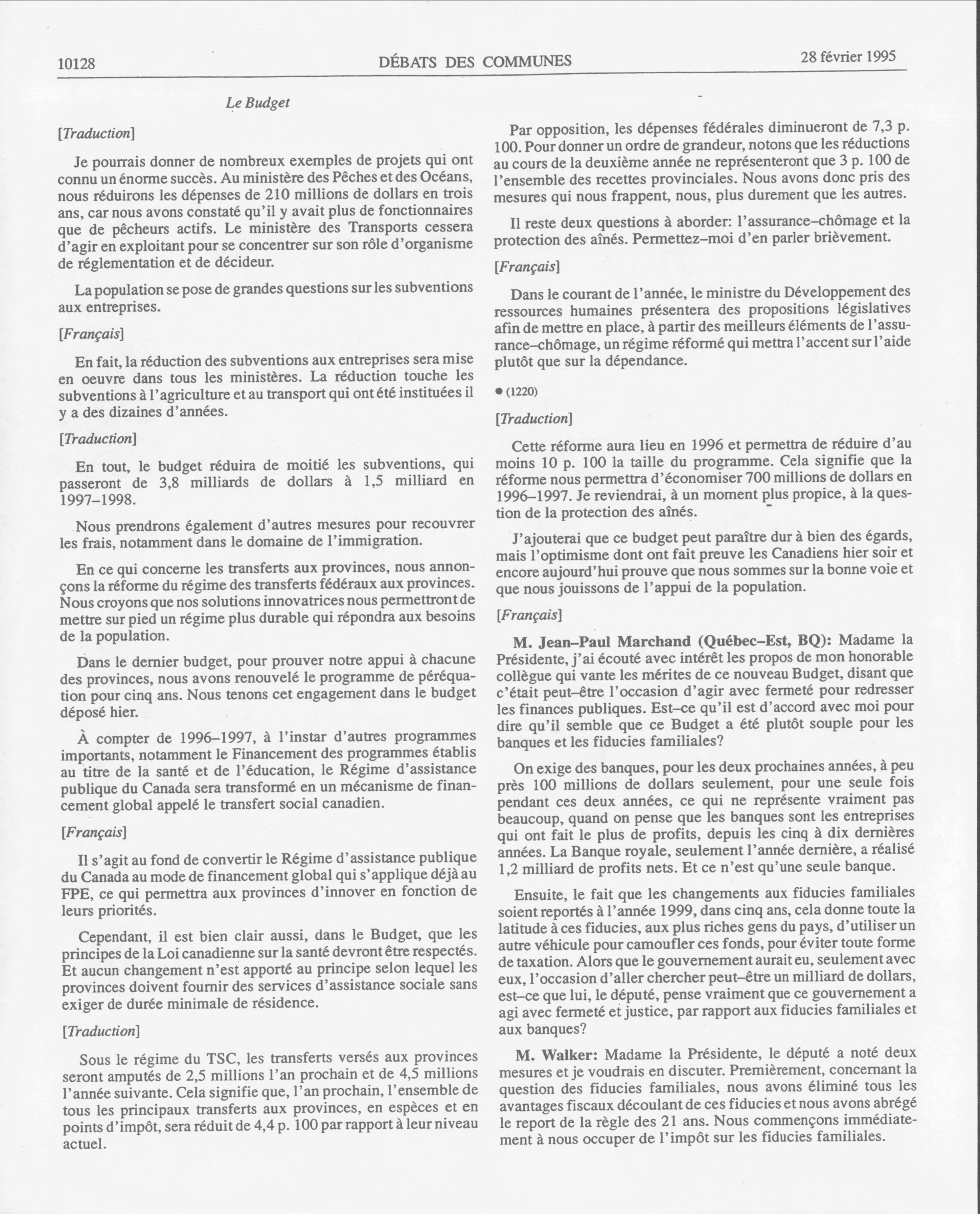 10128 DÉBATS DES COMMUNES 28 février 1995

Le Budget

[Traduction]

Je pourrais donner de nombreux exemples de projets qui ont connu un énorme succès. Au ministère des Pêches et des Océans, nous réduirons les dépenses de 210 millions de dollars en trois ans, car nous avons constaté qu'il y avait plus de fonctionnaires que de pêcheurs actifs. Le ministère des Transports cessera d'agir en exploitant pour se concentrer sur son rôle d'organisme de réglementation et de décideur.

La population se pose de grandes questions sur les subventions aux entreprises.

[Français]

En fait, la réduction des subventions aux entreprises sera mise en oeuvre dans tous les ministères. La réduction touche les subventions à l'agriculture et au transport qui ont été instituées il y a des dizaines d'années.

[Traduction]

En tout, le budget réduira de moitié les subventions, qui passeront de 3,8 milliards de dollars à 1,5 milliard en 1997–1998.

Nous prendrons également d'autres mesures pour recouvrer les frais, notamment dans le domaine de l'immigration.

En ce qui concerne les transferts aux provinces, nous annonçons la réforme du régime des transferts fédéraux aux provinces. Nous croyons que nos solutions innovatrices nous permettront de mettre sur pied un régime plus durable qui répondra aux besoins de la population.

Dans le dernier budget, pour prouver notre appui à chacune des provinces, nous avons renouvelé le programme de péréquation pour cinq ans. Nous tenons cet engagement dans le budget déposé hier.

À compter de 1996–1997, à l'instar d'autres programmes importants, notamment le Financement des programmes établis au titre de la santé et de l'éducation, le Régime d'assistance publique du Canada sera transformé en un mécanisme de financement global appelé le transfert social canadien.

[Français]

Il s'agit au fond de convertir le Régime d'assistance publique du Canada au mode de financement global qui s'applique déjà au FPE, ce qui permettra aux provinces d'innover en fonction de leurs priorités.

Cependant, il est bien clair aussi, dans le Budget, que les principes de la Loi canadienne sur la santé devront être respectés. Et aucun changement n'est apporté au principe selon lequel les provinces doivent fournir des services d'assistance sociale sans exiger de durée minimale de résidence.

[Traduction]

Sous le régime du TSC, les transferts versés aux provinces seront amputés de 2,5 millions l'an prochain et de 4,5 millions l'année suivante. Cela signifie que, l'an prochain, l'ensemble de tous les principaux transferts aux provinces, en espèces et en points d'impôt, sera réduit de 4,4 p. 100 par rapport à leur niveau actuel.

Par opposition, les dépenses fédérales diminueront de 7,3 p. 100. Pour donner un ordre de grandeur, notons que les réductions au cours de la deuxième année ne représenteront que 3 p. 100 de l'ensemble des recettes provinciales. Nous avons donc pris des mesures qui nous frappent, nous, plus durement que les autres.

Il reste deux questions à aborder: l'assurance–chômage et la protection des aînés. Permettez–moi d'en parler brièvement.

[Français]

Dans le courant de l'année, le ministre du Développement des ressources humaines présentera des propositions législatives afin de mettre en place, à partir des meilleurs éléments de l'assurance–chômage, un régime réformé qui mettra l'accent sur l'aide plutôt que sur la dépendance.

● (1220)

[Traduction]

Cette réforme aura lieu en 1996 et permettra de réduire d'au moins 10 p. 100 la taille du programme. Cela signifie que la réforme nous permettra d'économiser 700 millions de dollars en 1996–1997. Je reviendrai, à un moment plus propice, à la question de la protection des aînés.

J'ajouterai que ce budget peut paraître dur à bien des égards, mais l'optimisme dont ont fait preuve les Canadiens hier soir et encore aujourd'hui prouve que nous sommes sur la bonne voie et que nous jouissons de l'appui de la population.

[Français]

M. Jean–Paul Marchand (Québec–Est, BQ): Madame la Présidente, j'ai écouté avec intérêt les propos de mon honorable collègue qui vante les mérites de ce nouveau Budget, disant que c'était peut–être l'occasion d'agir avec fermeté pour redresser les finances publiques. Est–ce qu'il est d'accord avec moi pour dire qu'il semble que ce Budget a été plutôt souple pour les banques et les fiducies familiales?

On exige des banques, pour les deux prochaines années, à peu près 100 millions de dollars seulement, pour une seule fois pendant ces deux années, ce qui ne représente vraiment pas beaucoup, quand on pense que les banques sont les entreprises qui ont fait le plus de profits, depuis les cinq à dix dernières années. La Banque royale, seulement l'année dernière, a réalisé 1,2 milliard de profits nets. Et ce n'est qu'une seule banque.

Ensuite, le fait que les changements aux fiducies familiales soient reportés à l'année 1999, dans cinq ans, cela donne toute la latitude à ces fiducies, aux plus riches gens du pays, d'utiliser un autre véhicule pour camoufler ces fonds, pour éviter toute forme de taxation. Alors que le gouvernement aurait eu, seulement avec eux, l'occasion d'aller chercher peut–être un milliard de dollars, est–ce que lui, le député, pense vraiment que ce gouvernement a agi avec fermeté et justice, par rapport aux fiducies familiales et aux banques?

M. Walker: Madame la Présidente, le député a noté deux mesures et je voudrais en discuter. Premièrement, concernant la question des fiducies familiales, nous avons éliminé tous les avantages fiscaux découlant de ces fiducies et nous avons abrégé le report de la règle des 21 ans. Nous commençons immédiatement à nous occuper de l'impôt sur les fiducies familiales.